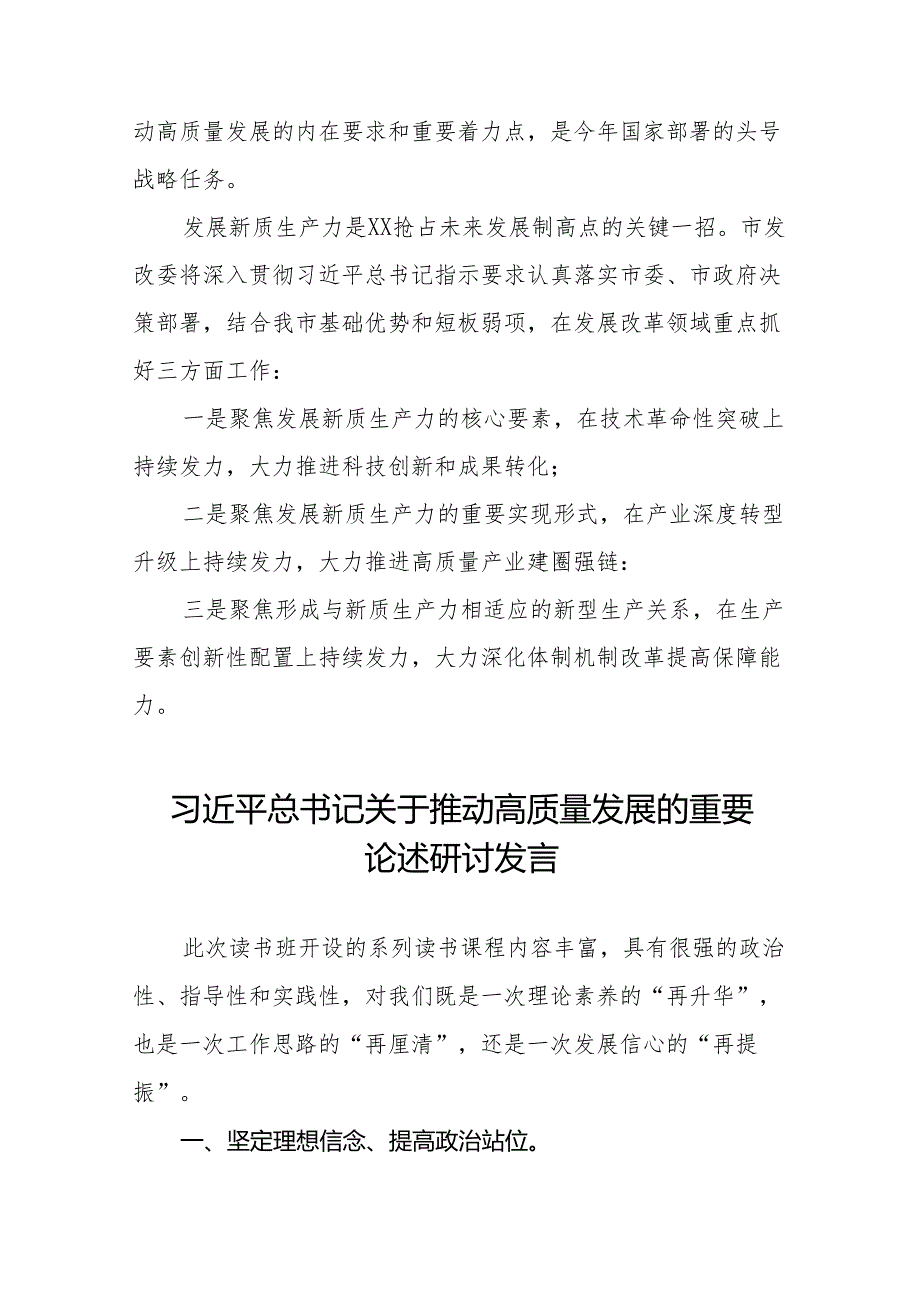 动高质量发展的内在要求和重要着力点，是今年国家部署的头号战略任务。

发展新质生产力是XX抢占未来发展制高点的关键一招。市发改委将深入贯彻习近平总书记指示要求认真落实市委、市政府决策部署，结合我市基础优势和短板弱项，在发展改革领域重点抓好三方面工作：

一是聚焦发展新质生产力的核心要素，在技术革命性突破上持续发力，大力推进科技创新和成果转化；

二是聚焦发展新质生产力的重要实现形式，在产业深度转型升级上持续发力，大力推进高质量产业建圈强链：

三是聚焦形成与新质生产力相适应的新型生产关系，在生产要素创新性配置上持续发力，大力深化体制机制改革提高保障能力。

习近平总书记关于推动高质量发展的重要论述研讨发言

此次读书班开设的系列读书课程内容丰富，具有很强的政治性、指导性和实践性，对我们既是一次理论素养的“再升华”，也是一次工作思路的“再厘清”，还是一次发展信心的“再提振”。

一、坚定理想信念、提高政治站位。